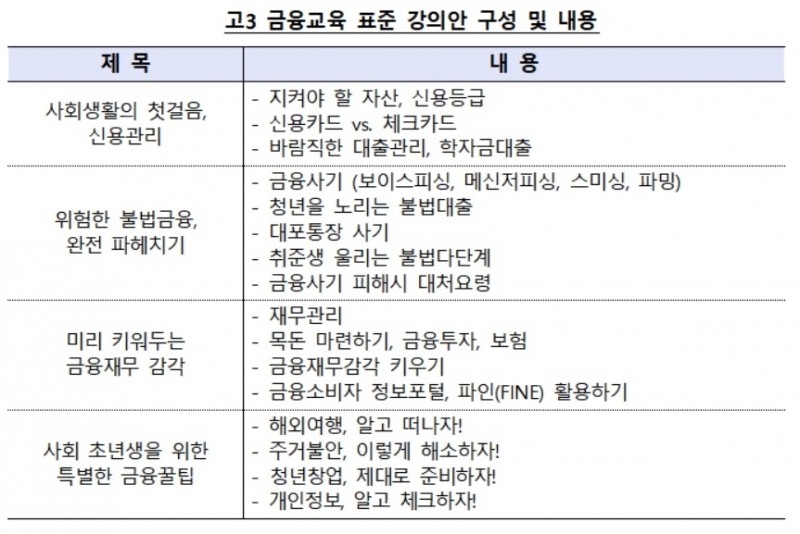 고3 금융교육 표준 강의안 구성 및 내용

| 제 목 | 내 용 |
|---|---|
| 사회생활의 첫걸음, 신용관리 | - 지켜야 할 자산, 신용등급<br>- 신용카드 vs. 체크카드<br>- 바람직한 대출관리, 학자금대출 |
| 위험한 불법금융, 완전 파헤치기 | - 금융사기 (보이스피싱, 메신저피싱, 스미싱, 파밍)<br>- 청년을 노리는 불법대출<br>- 대포통장 사기<br>- 취준생 울리는 불법다단계<br>- 금융사기 피해시 대처요령 |
| 미리 키워두는 금융재무 감각 | - 재무관리<br>- 목돈 마련하기, 금융투자, 보험<br>- 금융재무감각 키우기<br>- 금융소비자 정보포털, 파인(FINE) 활용하기 |
| 사회 초년생을 위한 특별한 금융꿀팁 | - 해외여행, 알고 떠나자!<br>- 주거불안, 이렇게 해소하자!<br>- 청년창업, 제대로 준비하자!<br>- 개인정보, 알고 체크하자! |